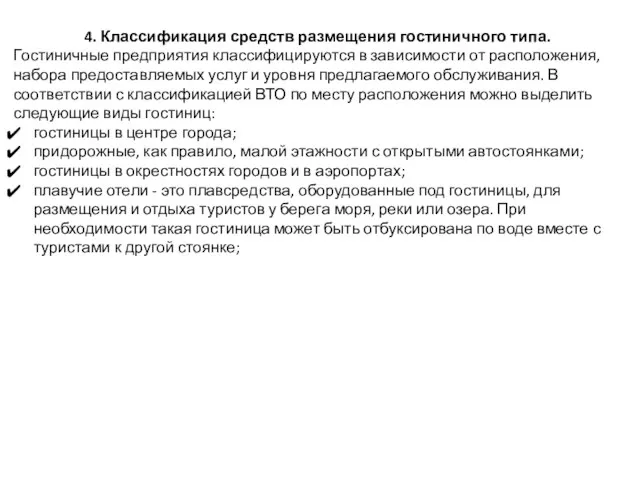 4. Классификация средств размещения гостиничного типа.

Гостиничные предприятия классифицируются в зависимости от расположения, набора предоставляемых услуг и уровня предлагаемого обслуживания. В соответствии с классификацией ВТО по месту расположения можно выделить следующие виды гостиниц:

✔ гостиницы в центре города;
✔ придорожные, как правило, малой этажности с открытыми автостоянками;
✔ гостиницы в окрестностях городов и в аэропортах;
✔ плавучие отели - это плавсредства, оборудованные под гостиницы, для размещения и отдыха туристов у берега моря, реки или озера. При необходимости такая гостиница может быть отбуксирована по воде вместе с туристами к другой стоянке;